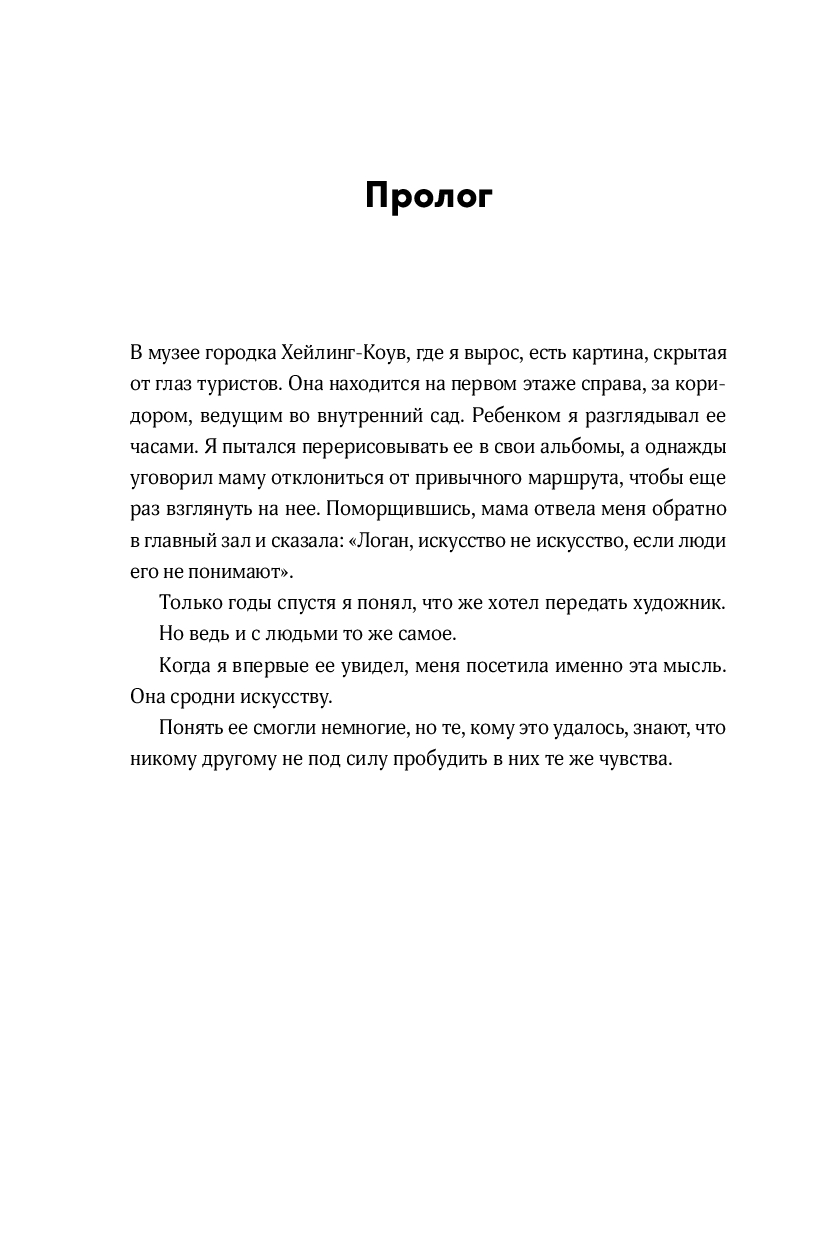 Пролог

В музее городка Хейлинг-Коув, где я вырос, есть картина, скрытая от глаз туристов. Она находится на первом этаже справа, за коридором, ведущим во внутренний сад. Ребенком я разглядывал ее часами. Я пытался перерисовывать ее в свои альбомы, а однажды уговорил маму отклониться от привычного маршрута, чтобы еще раз взглянуть на нее. Поморщившись, мама отвела меня обратно в главный зал и сказала: «Логан, искусство не искусство, если люди его не понимают».

Только годы спустя я понял, что же хотел передать художник.

Но ведь и с людьми то же самое.

Когда я впервые ее увидел, меня посетила именно эта мысль. Она сродни искусству.

Понять ее смогли немногие, но те, кому это удалось, знают, что никому другому не под силу пробудить в них те же чувства.